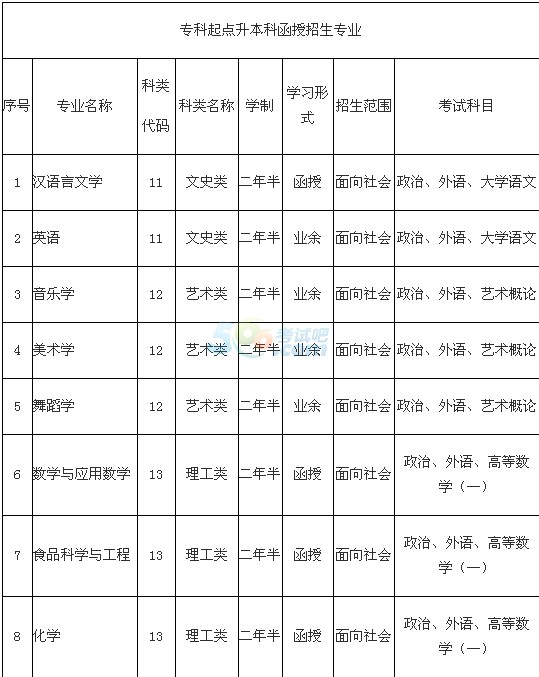 专科起点升本科函授招生专业

| 序号 | 专业名称 | 科类代码 | 科类名称 | 学制 | 学习形式 | 招生范围 | 考试科目 |
|---|---|---|---|---|---|---|---|
| 1 | 汉语言文学 | 11 | 文史类 | 二年半 | 函授 | 面向社会 | 政治、外语、大学语文 |
| 2 | 英语 | 11 | 文史类 | 二年半 | 业余 | 面向社会 | 政治、外语、大学语文 |
| 3 | 音乐学 | 12 | 艺术类 | 二年半 | 业余 | 面向社会 | 政治、外语、艺术概论 |
| 4 | 美术学 | 12 | 艺术类 | 二年半 | 业余 | 面向社会 | 政治、外语、艺术概论 |
| 5 | 舞蹈学 | 12 | 艺术类 | 二年半 | 业余 | 面向社会 | 政治、外语、艺术概论 |
| 6 | 数学与应用数学 | 13 | 理工类 | 二年半 | 函授 | 面向社会 | 政治、外语、高等数学（一） |
| 7 | 食品科学与工程 | 13 | 理工类 | 二年半 | 函授 | 面向社会 | 政治、外语、高等数学（一） |
| 8 | 化学 | 13 | 理工类 | 二年半 | 函授 | 面向社会 | 政治、外语、高等数学（一） |

考试吧